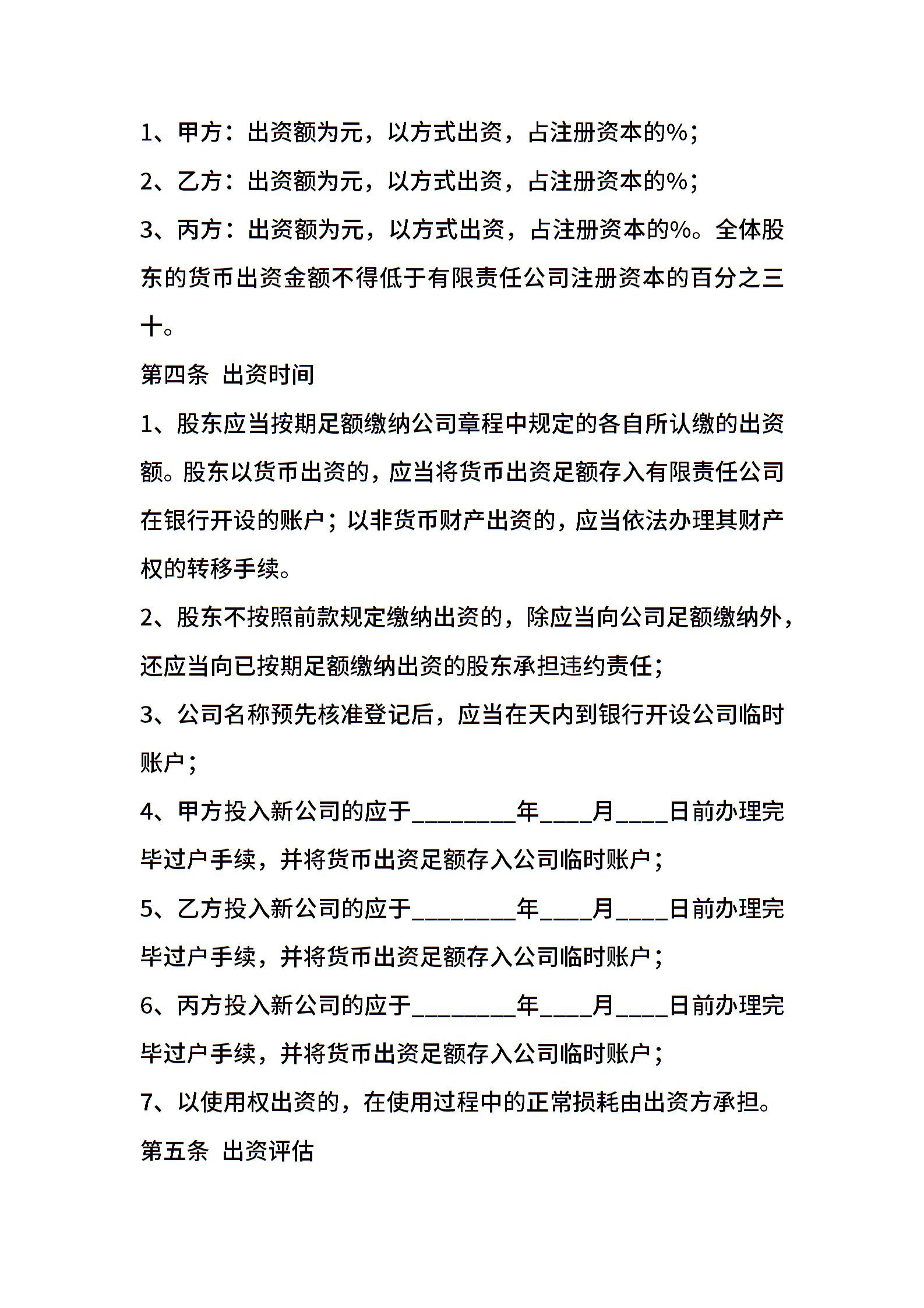 1、甲方：出资额为元，以方式出资，占注册资本的%；

2、乙方：出资额为元，以方式出资，占注册资本的%；

3、丙方：出资额为元，以方式出资，占注册资本的%。全体股东的货币出资金额不得低于有限责任公司注册资本的百分之三十。

第四条 出资时间

1、股东应当按期足额缴纳公司章程中规定的各自所认缴的出资额。股东以货币出资的，应当将货币出资足额存入有限责任公司在银行开设的账户；以非货币财产出资的，应当依法办理其财产权的转移手续。

2、股东不按照前款规定缴纳出资的，除应当向公司足额缴纳外，还应当向已按期足额缴纳出资的股东承担违约责任；

3、公司名称预先核准登记后，应当在天内到银行开设公司临时账户；

4、甲方投入新公司的应于________年____月____日前办理完毕过户手续，并将货币出资足额存入公司临时账户；

5、乙方投入新公司的应于________年____月____日前办理完毕过户手续，并将货币出资足额存入公司临时账户；

6、丙方投入新公司的应于________年____月____日前办理完毕过户手续，并将货币出资足额存入公司临时账户；

7、以使用权出资的，在使用过程中的正常损耗由出资方承担。

第五条 出资评估